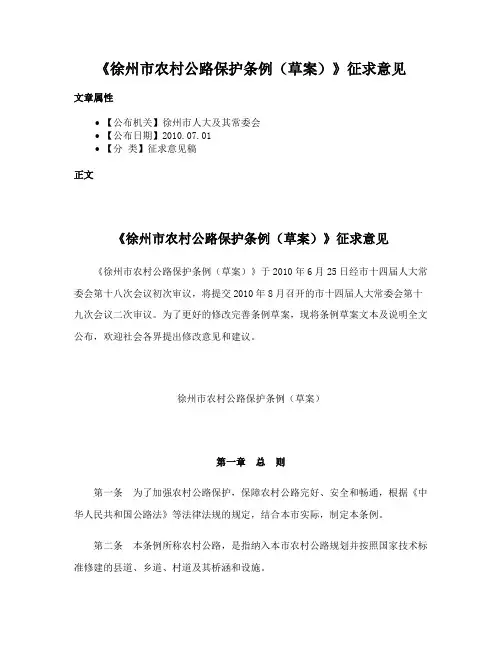 《徐州市农村公路保护条例（草案）》征求意见

文章属性

• 【公布机关】徐州市人大及其常委会
• 【公布日期】2010.07.01
• 【分 类】征求意见稿

正文

《徐州市农村公路保护条例（草案）》征求意见

《徐州市农村公路保护条例（草案）》于2010年6月25日经市十四届人大常委会第十八次会议初次审议，将提交2010年8月召开的市十四届人大常委会第十九次会议二次审议。为了更好的修改完善条例草案，现将条例草案文本及说明全文公布，欢迎社会各界提出修改意见和建议。

徐州市农村公路保护条例（草案）

第一章 总 则

第一条 为了加强农村公路保护，保障农村公路完好、安全和畅通，根据《中华人民共和国公路法》等法律法规的规定，结合本市实际，制定本条例。

第二条 本条例所称农村公路，是指纳入本市农村公路规划并按照国家技术标准修建的县道、乡道、村道及其桥涵和设施。